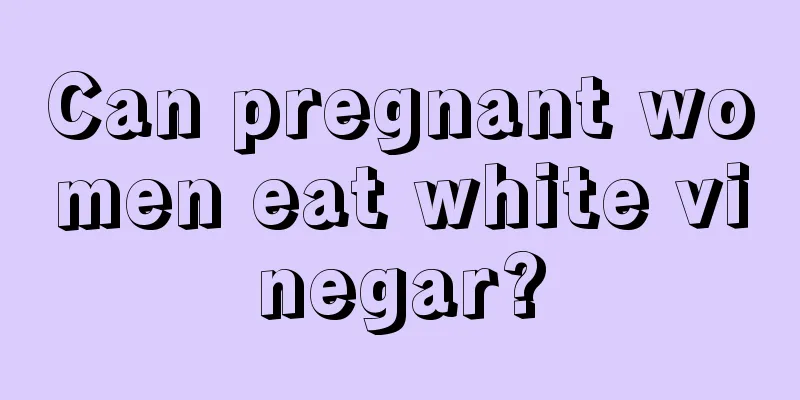 Can pregnant women eat white vinegar?